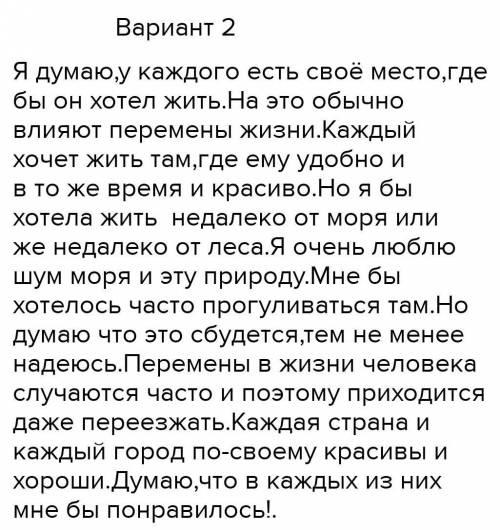 Вариант 2

Я думаю,у каждого есть своё место,где бы он хотел жить.На это обычно влияют перемены жизни.Каждый хочет жить там,где ему удобно и в то же время и красиво.Но я бы хотела жить  недалеко от моря или же недалеко от леса.Я очень люблю шум моря и эту природу.Мне бы хотелось часто прогуливаться там.Но думаю что это сбудется,тем не менее надеюсь.Перемены в жизни человека случаются часто и поэтому приходится даже переезжать.Каждая страна и каждый город по-своему красивы и хороши.Думаю,что в каждых из них мне бы понравилось!.